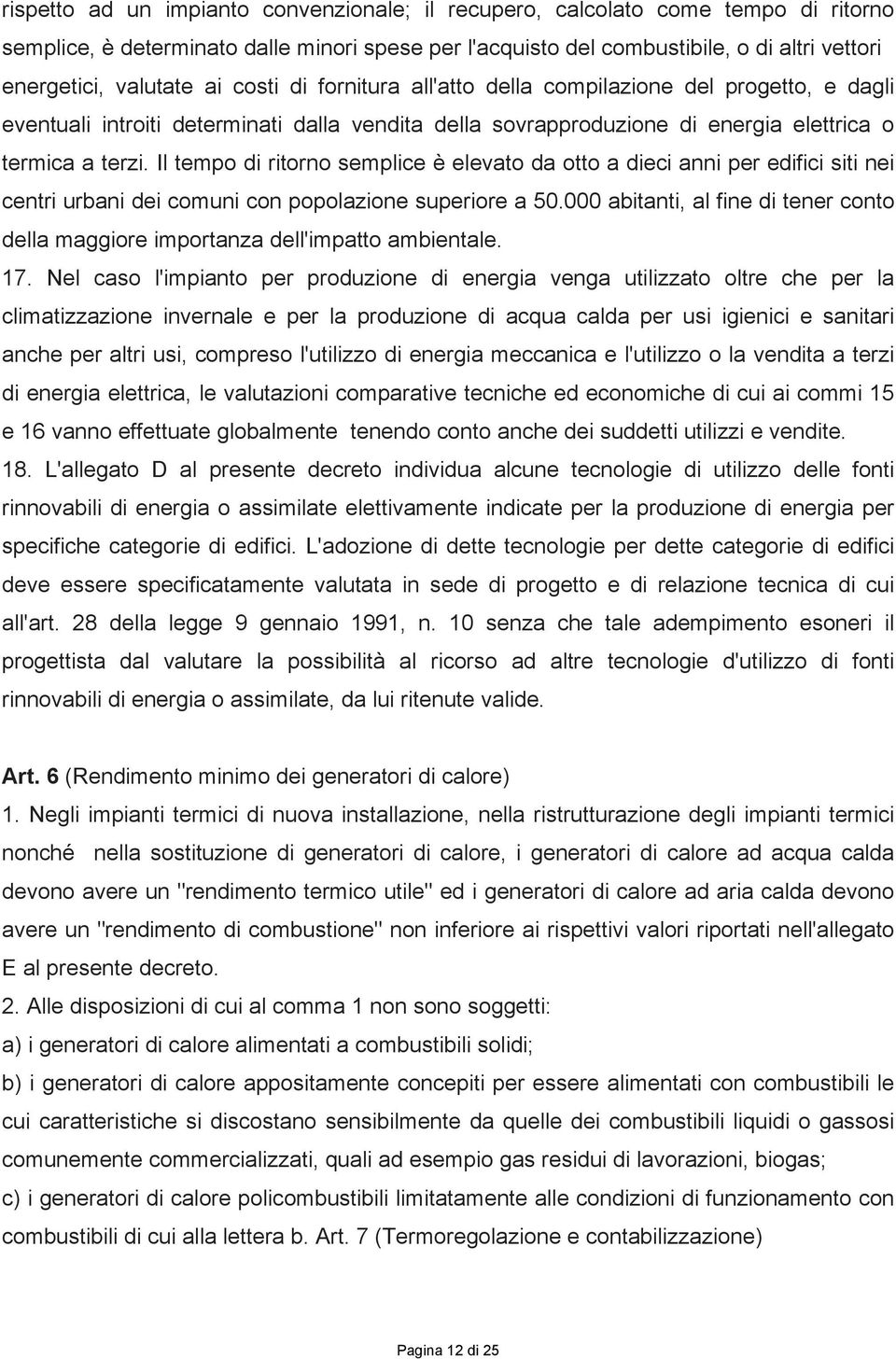 rispetto ad un impianto convenzionale; il recupero, calcolato come tempo di ritorno semplice, è determinato dalle minori spese per l'acquisto del combustibile, o di altri vettori energetici, valutate ai costi di fornitura all'atto della compilazione del progetto, e dagli eventuali introiti determinati dalla vendita della sovrapproduzione di energia elettrica o termica a terzi. Il tempo di ritorno semplice è elevato da otto a dieci anni per edifici siti nei centri urbani dei comuni con popolazione superiore a 50.000 abitanti, al fine di tener conto della maggiore importanza dell'impatto ambientale.

17. Nel caso l'impianto per produzione di energia venga utilizzato oltre che per la climatizzazione invernale e per la produzione di acqua calda per usi igienici e sanitari anche per altri usi, compreso l'utilizzo di energia meccanica e l'utilizzo o la vendita a terzi di energia elettrica, le valutazioni comparative tecniche ed economiche di cui ai commi 15 e 16 vanno effettuate globalmente tenendo conto anche dei suddetti utilizzi e vendite.

18. L'allegato D al presente decreto individua alcune tecnologie di utilizzo delle fonti rinnovabili di energia o assimilate elettivamente indicate per la produzione di energia per specifiche categorie di edifici. L'adozione di dette tecnologie per dette categorie di edifici deve essere specificatamente valutata in sede di progetto e di relazione tecnica di cui all'art. 28 della legge 9 gennaio 1991, n. 10 senza che tale adempimento esoneri il progettista dal valutare la possibilità al ricorso ad altre tecnologie d'utilizzo di fonti rinnovabili di energia o assimilate, da lui ritenute valide.

Art. 6 (Rendimento minimo dei generatori di calore)
1. Negli impianti termici di nuova installazione, nella ristrutturazione degli impianti termici nonché nella sostituzione di generatori di calore, i generatori di calore ad acqua calda devono avere un "rendimento termico utile" ed i generatori di calore ad aria calda devono avere un "rendimento di combustione" non inferiore ai rispettivi valori riportati nell'allegato E al presente decreto.
2. Alle disposizioni di cui al comma 1 non sono soggetti:
a) i generatori di calore alimentati a combustibili solidi;
b) i generatori di calore appositamente concepiti per essere alimentati con combustibili le cui caratteristiche si discostano sensibilmente da quelle dei combustibili liquidi o gassosi comunemente commercializzati, quali ad esempio gas residui di lavorazioni, biogas;
c) i generatori di calore policombustibili limitatamente alle condizioni di funzionamento con combustibili di cui alla lettera b. Art. 7 (Termoregolazione e contabilizzazione)

Pagina 12 di 25